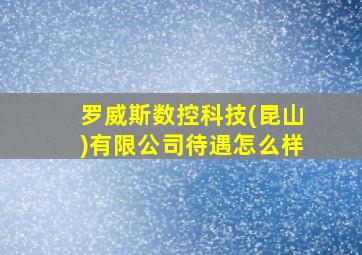 罗威斯数控科技(昆山)有限公司待遇怎么样